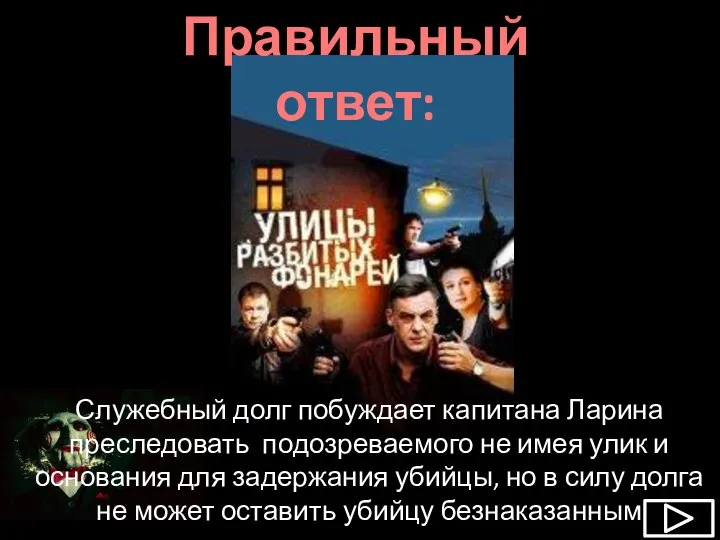 Правильный ответ:

УЛИЦЫ РАЗБИТЫХ ФОНАРЕЙ

Служебный долг побуждает капитана Ларина преследовать подозреваемого не имея улик и основания для задержания убийцы, но в силу долга не может оставить убийцу безнаказанным